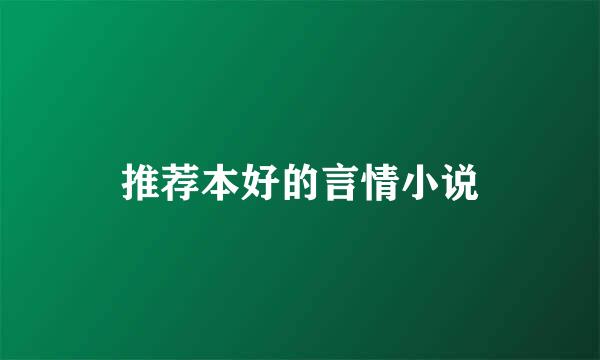 推荐本好的言情小说